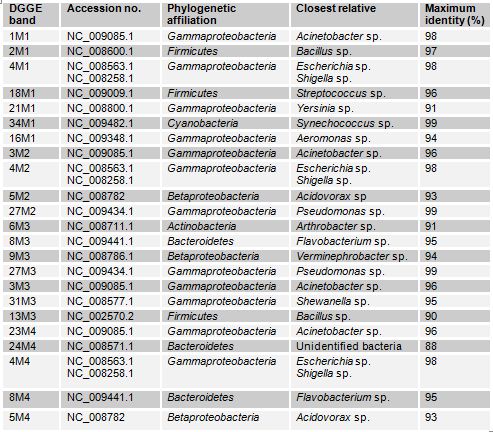 | DGGE band | Accession no. | Phylogenetic affiliation | Closest relative | Maximum identity (%) |
|---|---|---|---|---|
| 1M1 | NC_009085.1 | Gammaproteobacteria | Acinetobacter sp. | 98 |
| 2M1 | NC_008600.1 | Firmicutes | Bacillus sp. | 97 |
| 4M1 | NC_008563.1 NC_008258.1 | Gammaproteobacteria | Escherichia sp. Shigella sp. | 98 |
| 18M1 | NC_009009.1 | Firmicutes | Streptococcus sp. | 96 |
| 21M1 | NC_008800.1 | Gammaproteobacteria | Yersinia sp. | 91 |
| 34M1 | NC_009482.1 | Cyanobacteria | Synechococcus sp. | 99 |
| 16M1 | NC_009348.1 | Gammaproteobacteria | Aeromonas sp. | 94 |
| 3M2 | NC_009085.1 | Gammaproteobacteria | Acinetobacter sp. | 96 |
| 4M2 | NC_008563.1 NC_008258.1 | Gammaproteobacteria | Escherichia sp. Shigella sp. | 98 |
| 5M2 | NC_008782 | Betaproteobacteria | Acidovorax sp | 93 |
| 27M2 | NC_009434.1 | Gammaproteobacteria | Pseudomonas sp. | 99 |
| 6M3 | NC_008711.1 | Actinobacteria | Arthrobacter sp. | 91 |
| 8M3 | NC_009441.1 | Bacteroidetes | Flavobacterium sp. | 95 |
| 9M3 | NC_008786.1 | Betaproteobacteria | Verminephrobacter sp. | 94 |
| 27M3 | NC_009434.1 | Gammaproteobacteria | Pseudomonas sp. | 99 |
| 3M3 | NC_009085.1 | Gammaproteobacteria | Acinetobacter sp. | 96 |
| 31M3 | NC_008577.1 | Gammaproteobacteria | Shewanella sp. | 95 |
| 13M3 | NC_002570.2 | Firmicutes | Bacillus sp. | 90 |
| 23M4 | NC_009085.1 | Gammaproteobacteria | Acinetobacter sp. | 96 |
| 24M4 | NC_008571.1 | Bacteroidetes | Unidentified bacteria | 88 |
| 4M4 | NC_008563.1 NC_008258.1 | Gammaproteobacteria | Escherichia sp. Shigella sp. | 98 |
| 8M4 | NC_009441.1 | Bacteroidetes | Flavobacterium sp. | 95 |
| 5M4 | NC_008782 | Betaproteobacteria | Acidovorax sp. | 93 |